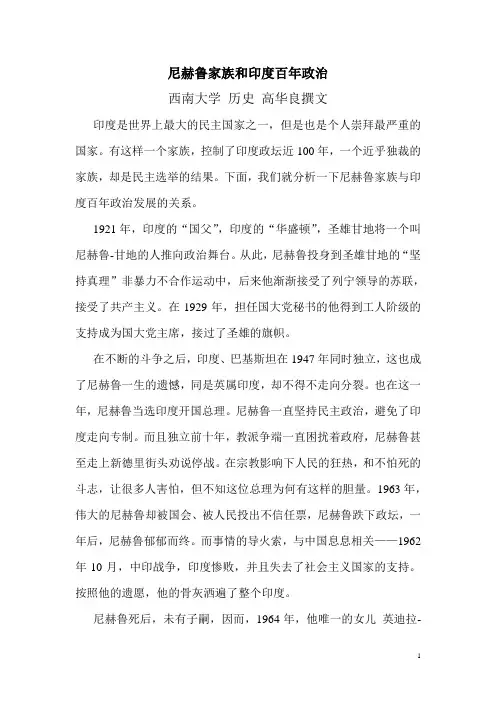 尼赫鲁家族和印度百年政治

西南大学 历史 高华良撰文

印度是世界上最大的民主国家之一，但是也是个人崇拜最严重的国家。有这样一个家族，控制了印度政坛近100年，一个近乎独裁的家族，却是民主选举的结果。下面，我们就分析一下尼赫鲁家族与印度百年政治发展的关系。

1921年，印度的“国父”，印度的“华盛顿”，圣雄甘地将一个叫尼赫鲁-甘地的人推向政治舞台。从此，尼赫鲁投身到圣雄甘地的“坚持真理”非暴力不合作运动中，后来他渐渐接受了列宁领导的苏联，接受了共产主义。在1929年，担任国大党秘书的他得到工人阶级的支持成为国大党主席，接过了圣雄的旗帜。

在不断的斗争之后，印度、巴基斯坦在1947年同时独立，这也成了尼赫鲁一生的遗憾，同是英属印度，却不得不走向分裂。也在这一年，尼赫鲁当选印度开国总理。尼赫鲁一直坚持民主政治，避免了印度走向专制。而且独立前十年，教派争端一直困扰着政府，尼赫鲁甚至走上新德里街头劝说停战。在宗教影响下人民的狂热，和不怕死的斗志，让很多人害怕，但不知这位总理为何有这样的胆量。1963年，伟大的尼赫鲁却被国会、被人民投出不信任票，尼赫鲁跌下政坛，一年后，尼赫鲁郁郁而终。而事情的导火索，与中国息息相关——1962年10月，中印战争，印度惨败，并且失去了社会主义国家的支持。按照他的遗愿，他的骨灰洒遍了整个印度。

尼赫鲁死后，未有子嗣，因而，1964年，他唯一的女儿 英迪拉-

1